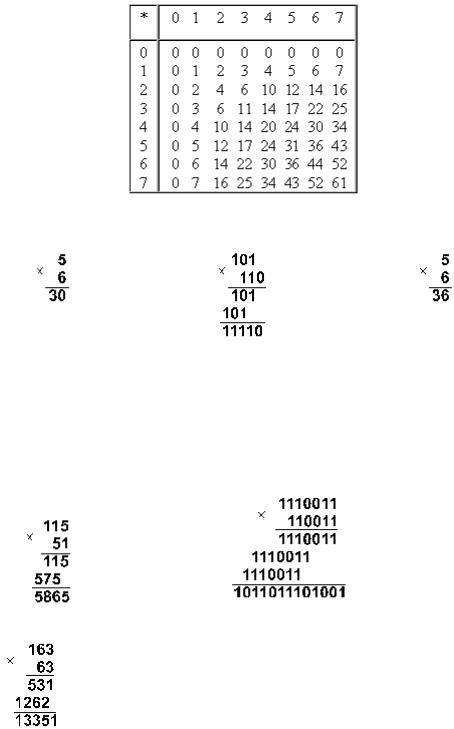 | * | 0 | 1 | 2 | 3 | 4 | 5 | 6 | 7 |
|---|---|---|---|---|---|---|---|---|
| 0 | 0 | 0 | 0 | 0 | 0 | 0 | 0 | 0 |
| 1 | 0 | 1 | 2 | 3 | 4 | 5 | 6 | 7 |
| 2 | 0 | 2 | 4 | 6 | 10 | 12 | 14 | 16 |
| 3 | 0 | 3 | 6 | 11 | 14 | 17 | 22 | 25 |
| 4 | 0 | 4 | 10 | 14 | 20 | 24 | 30 | 34 |
| 5 | 0 | 5 | 12 | 17 | 24 | 31 | 36 | 43 |
| 6 | 0 | 6 | 14 | 22 | 30 | 36 | 44 | 52 |
| 7 | 0 | 7 | 16 | 25 | 34 | 43 | 52 | 61 |

× 5
6
30

× 101
110
101
101
11110

× 5
6
36

× 115
51
115
575
5865

× 1110011
110011
1110011
1110011
1110011
1011011101001

× 163
63
531
1262
13351